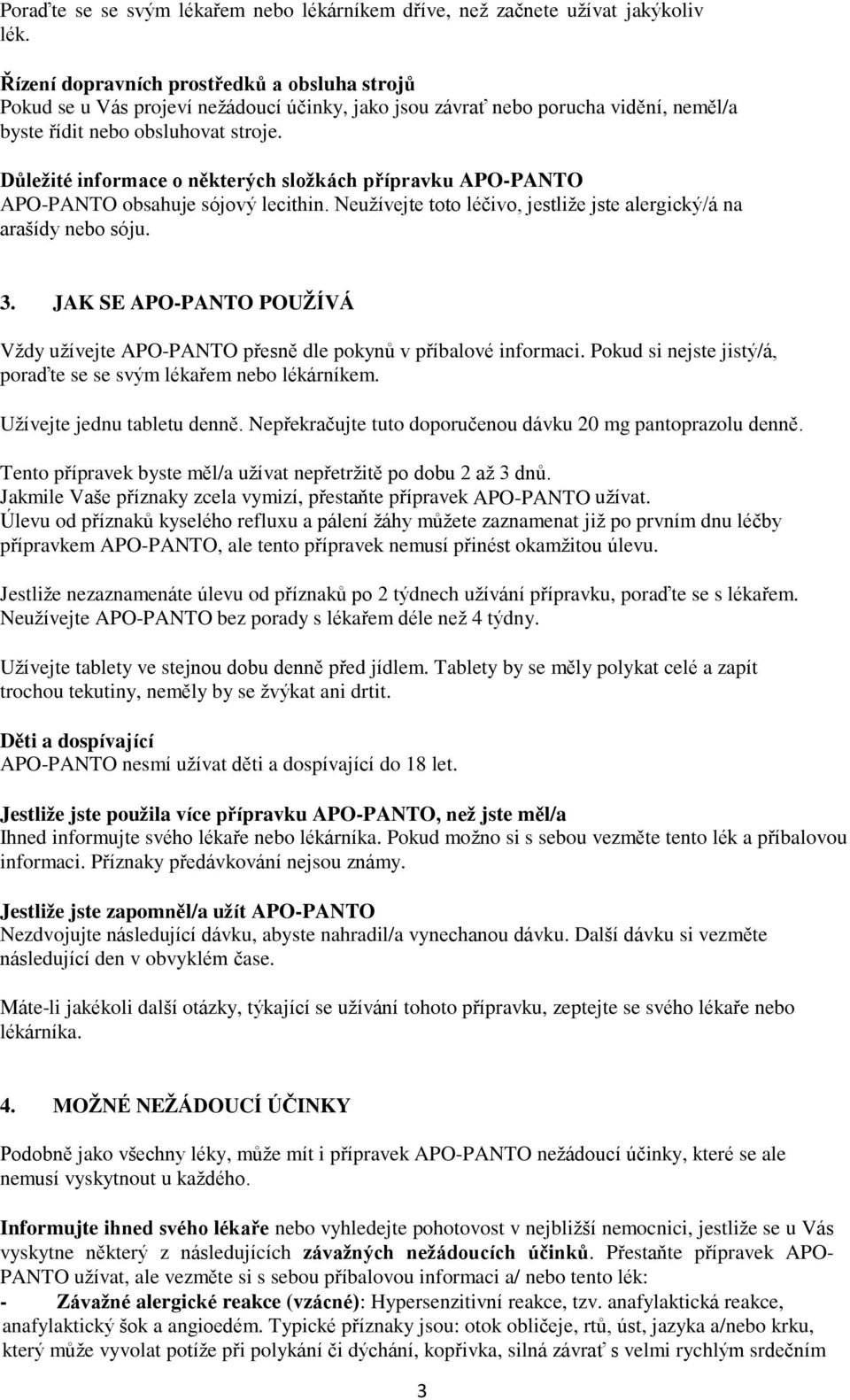 Poraďte se se svým lékařem nebo lékárníkem dříve, než začnete užívat jakýkoliv lék.

Řízení dopravních prostředků a obsluha strojů
Pokud se u Vás projeví nežádoucí účinky, jako jsou závrať nebo porucha vidění, neměl/a byste řídit nebo obsluhovat stroje.

Důležité informace o některých složkách přípravku APO-PANTO
APO-PANTO obsahuje sójový lecithin. Neužívejte toto léčivo, jestliže jste alergický/á na arašídy nebo sóju.

3. JAK SE APO-PANTO POUŽÍVÁ

Vždy užívejte APO-PANTO přesně dle pokynů v příbalové informaci. Pokud si nejste jistý/á, poraďte se se svým lékařem nebo lékárníkem.

Užívejte jednu tabletu denně. Nepřekračujte tuto doporučenou dávku 20 mg pantoprazolu denně.

Tento přípravek byste měl/a užívat nepřetržitě po dobu 2 až 3 dnů.
Jakmile Vaše příznaky zcela vymizí, přestaňte přípravek APO-PANTO užívat.
Úlevu od příznaků kyselého refluxu a pálení žáhy můžete zaznamenat již po prvním dnu léčby přípravkem APO-PANTO, ale tento přípravek nemusí přinést okamžitou úlevu.

Jestliže nezaznamenáte úlevu od příznaků po 2 týdnech užívání přípravku, poraďte se s lékařem. Neužívejte APO-PANTO bez porady s lékařem déle než 4 týdny.

Užívejte tablety ve stejnou dobu denně před jídlem. Tablety by se měly polykat celé a zapít trochou tekutiny, neměly by se žvýkat ani drtit.

Děti a dospívající
APO-PANTO nesmí užívat děti a dospívající do 18 let.

Jestliže jste použila více přípravku APO-PANTO, než jste měl/a
Ihned informujte svého lékaře nebo lékárníka. Pokud možno si s sebou vezměte tento lék a příbalovou informaci. Příznaky předávkování nejsou známy.

Jestliže jste zapomněl/a užít APO-PANTO
Nezdvojujte následující dávku, abyste nahradil/a vynechanou dávku. Další dávku si vezměte následující den v obvyklém čase.

Máte-li jakékoli další otázky, týkající se užívání tohoto přípravku, zeptejte se svého lékaře nebo lékárníka.

4. MOŽNÉ NEŽÁDOUCÍ ÚČINKY

Podobně jako všechny léky, může mít i přípravek APO-PANTO nežádoucí účinky, které se ale nemusí vyskytnout u každého.

Informujte ihned svého lékaře nebo vyhledejte pohotovost v nejbližší nemocnici, jestliže se u Vás vyskytne některý z následujících závažných nežádoucích účinků. Přestaňte přípravek APO-PANTO užívat, ale vezměte si s sebou příbalovou informaci a/ nebo tento lék:
- Závažné alergické reakce (vzácné): Hypersenzitivní reakce, tzv. anafylaktická reakce, anafylaktický šok a angioedém. Typické příznaky jsou: otok obličeje, rtů, úst, jazyka a/nebo krku, který může vyvolat potíže při polykání či dýchání, kopřivka, silná závrať s velmi rychlým srdečním

3